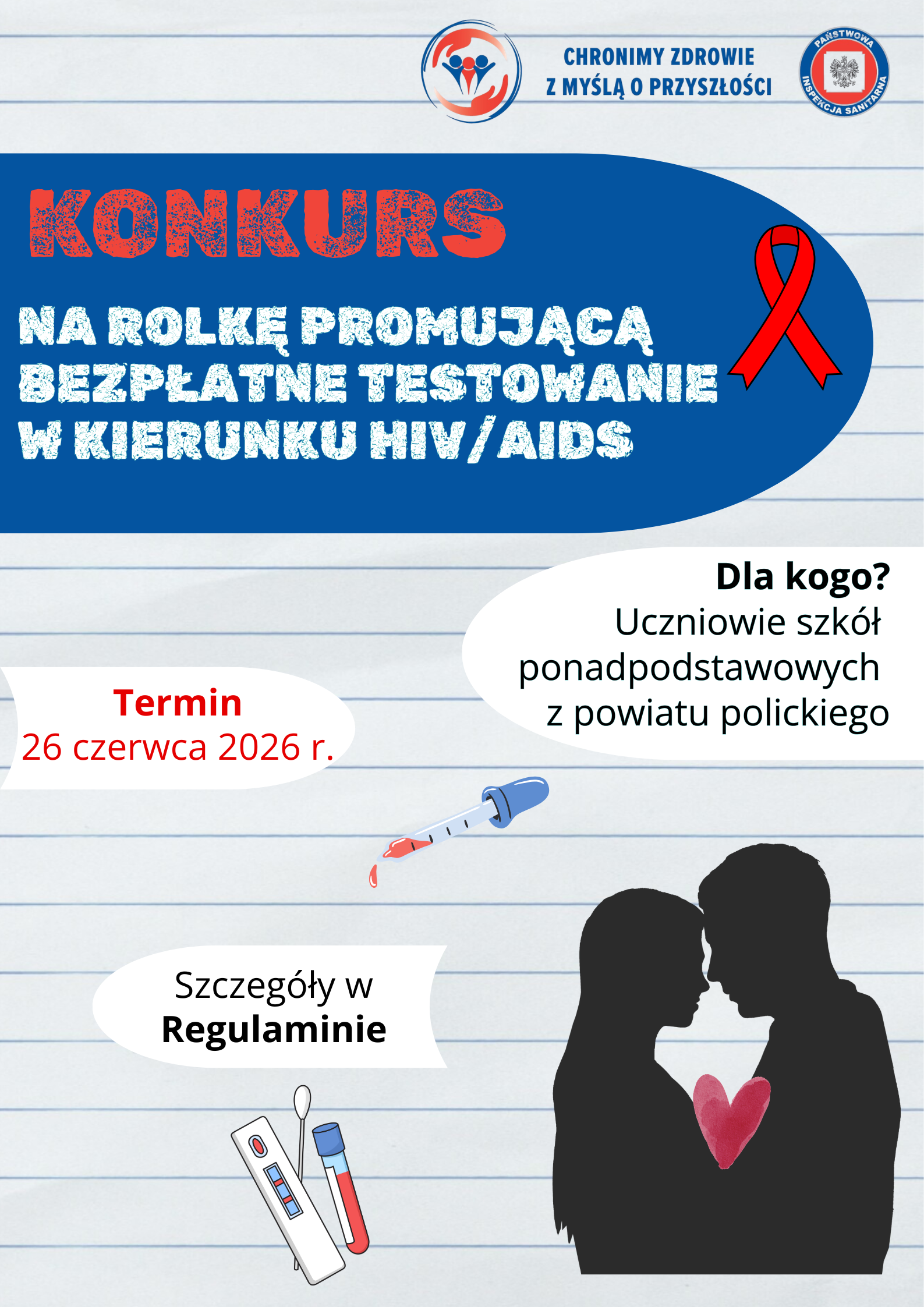 CHRONIMY ZDROWIE
Z MYŚLĄ O PRZYSZŁOŚCI

PAŃSTWOWA INSPEKCJA SANITARNA

KONKURS

NA ROLKĘ PROMUJĄCĄ BEZPŁATNE TESTOWANIE W KIERUNKU HIV/AIDS

Dla kogo?
Uczniowie szkół ponadpodstawowych z powiatu polickiego

Termin
26 czerwca 2026 r.

Szczegóły w
Regulaminie